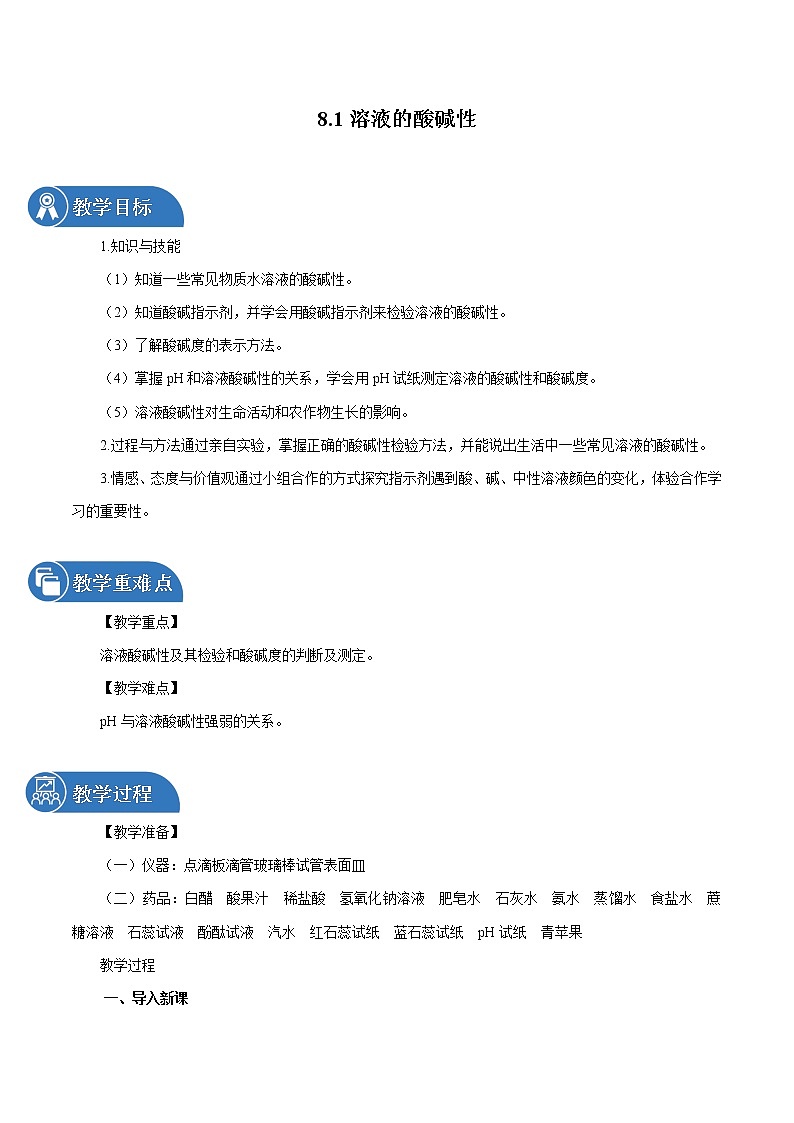 8.1 溶液的酸碱性

教学目标

1.知识与技能

（1）知道一些常见物质水溶液的酸碱性。

（2）知道酸碱指示剂，并学会用酸碱指示剂来检验溶液的酸碱性。

（3）了解酸碱度的表示方法。

（4）掌握 pH 和溶液酸碱性的关系，学会用 pH 试纸测定溶液的酸碱性和酸碱度。

（5）溶液酸碱性对生命活动和农作物生长的影响。

2.过程与方法通过亲自实验，掌握正确的酸碱性检验方法，并能说出生活中一些常见溶液的酸碱性。

3.情感、态度与价值观通过小组合作的方式探究指示剂遇到酸、碱、中性溶液颜色的变化，体验合作学习的重要性。

教学重难点

【教学重点】

溶液酸碱性及其检验和酸碱度的判断及测定。

【教学难点】

pH 与溶液酸碱性强弱的关系。

教学过程

【教学准备】

（一）仪器：点滴板滴管玻璃棒试管表面皿

（二）药品：白醋　酸果汁　稀盐酸　氢氧化钠溶液　肥皂水　石灰水　氨水　蒸馏水　食盐水　蔗糖溶液　石蕊试液　酚酞试液　汽水　红石蕊试纸　蓝石蕊试纸　pH 试纸　青苹果

教学过程

一、导入新课